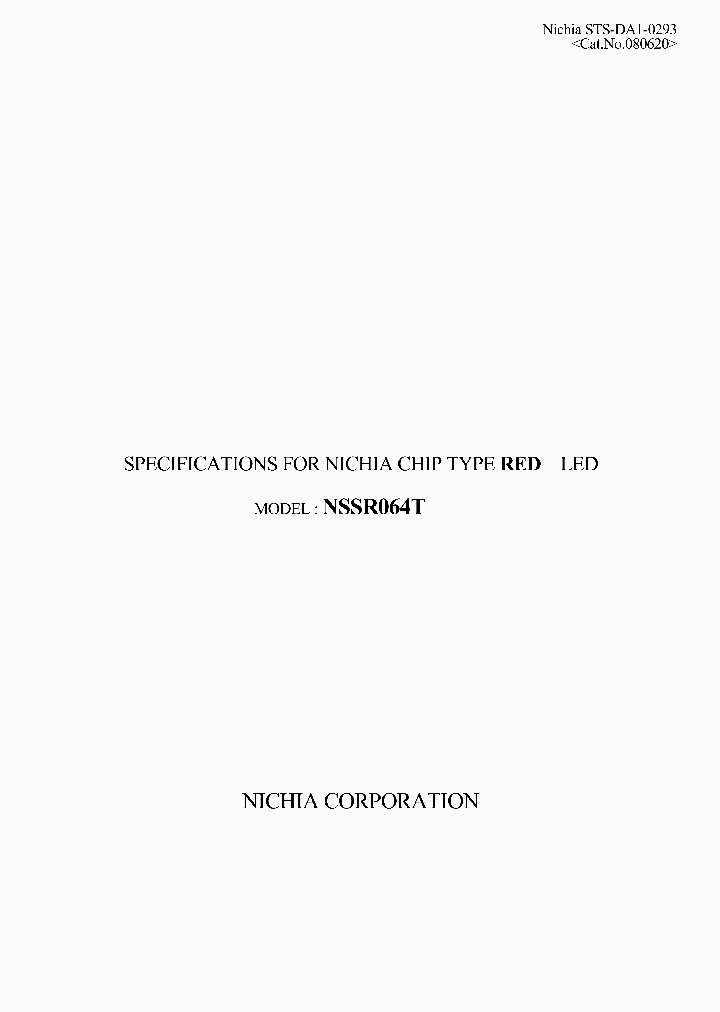 Nichia STS-DA1-0293
<Cat.No.080620>

SPECIFICATIONS FOR NICHIA CHIP TYPE RED LED

MODEL : NSSR064T

NICHIA CORPORATION